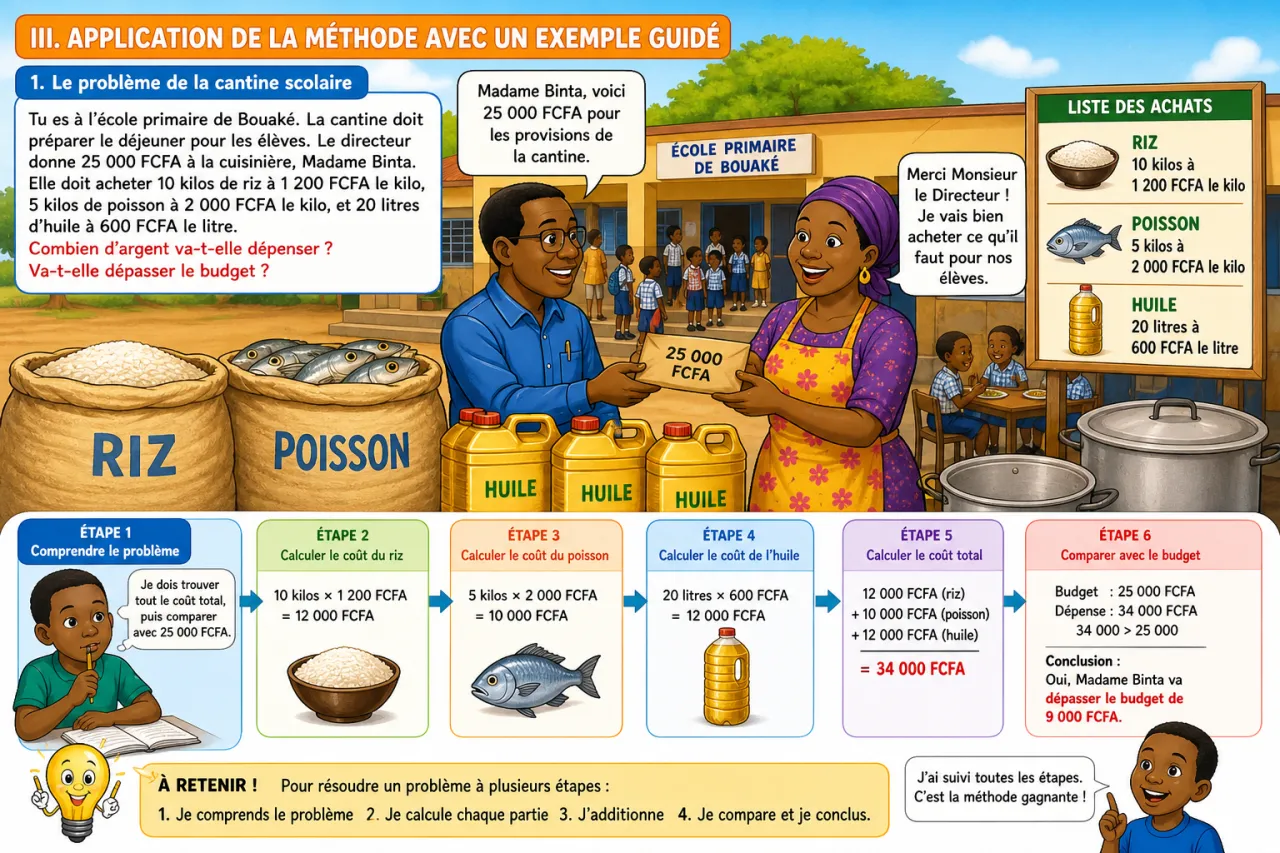 III. APPLICATION DE LA MÉTHODE AVEC UN EXEMPLE GUIDÉ

1. Le problème de la cantine scolaire

Tu es à l'école primaire de Bouaké. La cantine doit préparer le déjeuner pour les élèves. Le directeur donne 25 000 FCFA à la cuisinière, Madame Binta. Elle doit acheter 10 kilos de riz à 1 200 FCFA le kilo, 5 kilos de poisson à 2 000 FCFA le kilo, et 20 litres d'huile à 600 FCFA le litre.
Combien d'argent va-t-elle dépenser ?
Va-t-elle dépasser le budget ?

Madame Binta, voici 25 000 FCFA pour les provisions de la cantine.

ÉCOLE PRIMAIRE DE BOUAKÉ

Merci Monsieur le Directeur ! Je vais bien acheter ce qu'il faut pour nos élèves.

LISTE DES ACHATS
RIZ
10 kilos à 1 200 FCFA le kilo
POISSON
5 kilos à 2 000 FCFA le kilo
HUILE
20 litres à 600 FCFA le litre

25 000 FCFA

RIZ
POISSON
HUILE
HUILE
HUILE

ÉTAPE 1
Comprendre le problème
Je dois trouver tout le coût total, puis comparer avec 25 000 FCFA.

ÉTAPE 2
Calculer le coût du riz
10 kilos × 1 200 FCFA
= 12 000 FCFA

ÉTAPE 3
Calculer le coût du poisson
5 kilos × 2 000 FCFA
= 10 000 FCFA

ÉTAPE 4
Calculer le coût de l'huile
20 litres × 600 FCFA
= 12 000 FCFA

ÉTAPE 5
Calculer le coût total
12 000 FCFA (riz)
+ 10 000 FCFA (poisson)
+ 12 000 FCFA (huile)
= 34 000 FCFA

ÉTAPE 6
Comparer avec le budget
Budget : 25 000 FCFA
Dépense : 34 000 FCFA
34 000 > 25 000
Conclusion :
Oui, Madame Binta va dépasser le budget de 9 000 FCFA.

À RETENIR ! Pour résoudre un problème à plusieurs étapes :
1. Je comprends le problème 2. Je calcule chaque partie 3. J'additionne 4. Je compare et je conclus.

J'ai suivi toutes les étapes. C'est la méthode gagnante !